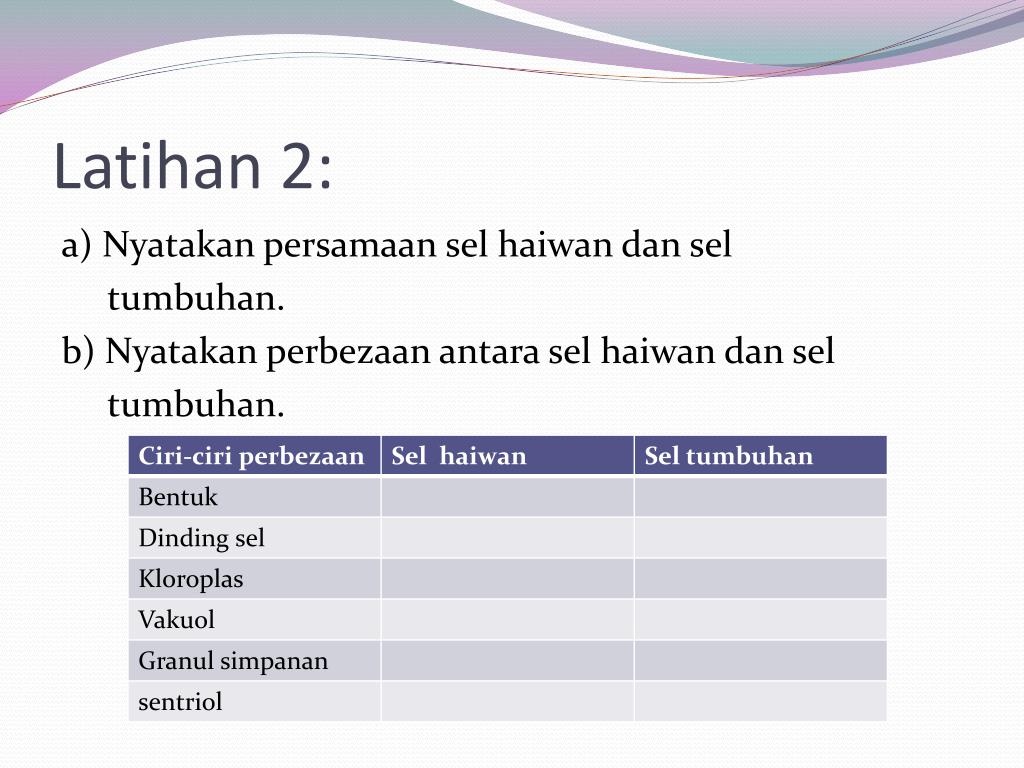 Latihan 2:

a) Nyatakan persamaan sel haiwan dan sel tumbuhan.

b) Nyatakan perbezaan antara sel haiwan dan sel tumbuhan.

| Ciri-ciri perbezaan | Sel haiwan | Sel tumbuhan |
|---|---|---|
| Bentuk | | |
| Dinding sel | | |
| Kloroplas | | |
| Vakuol | | |
| Granul simpanan | | |
| sentriol | | |